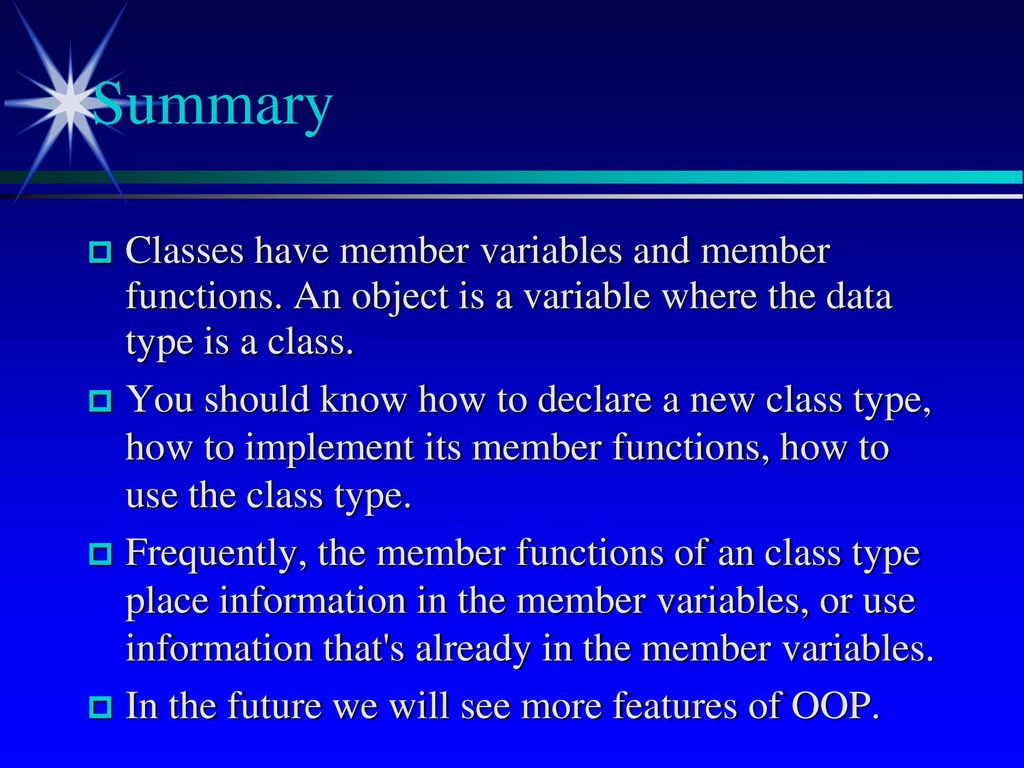 Summary

Classes have member variables and member functions. An object is a variable where the data type is a class.

You should know how to declare a new class type, how to implement its member functions, how to use the class type.

Frequently, the member functions of an class type place information in the member variables, or use information that's already in the member variables.

In the future we will see more features of OOP.